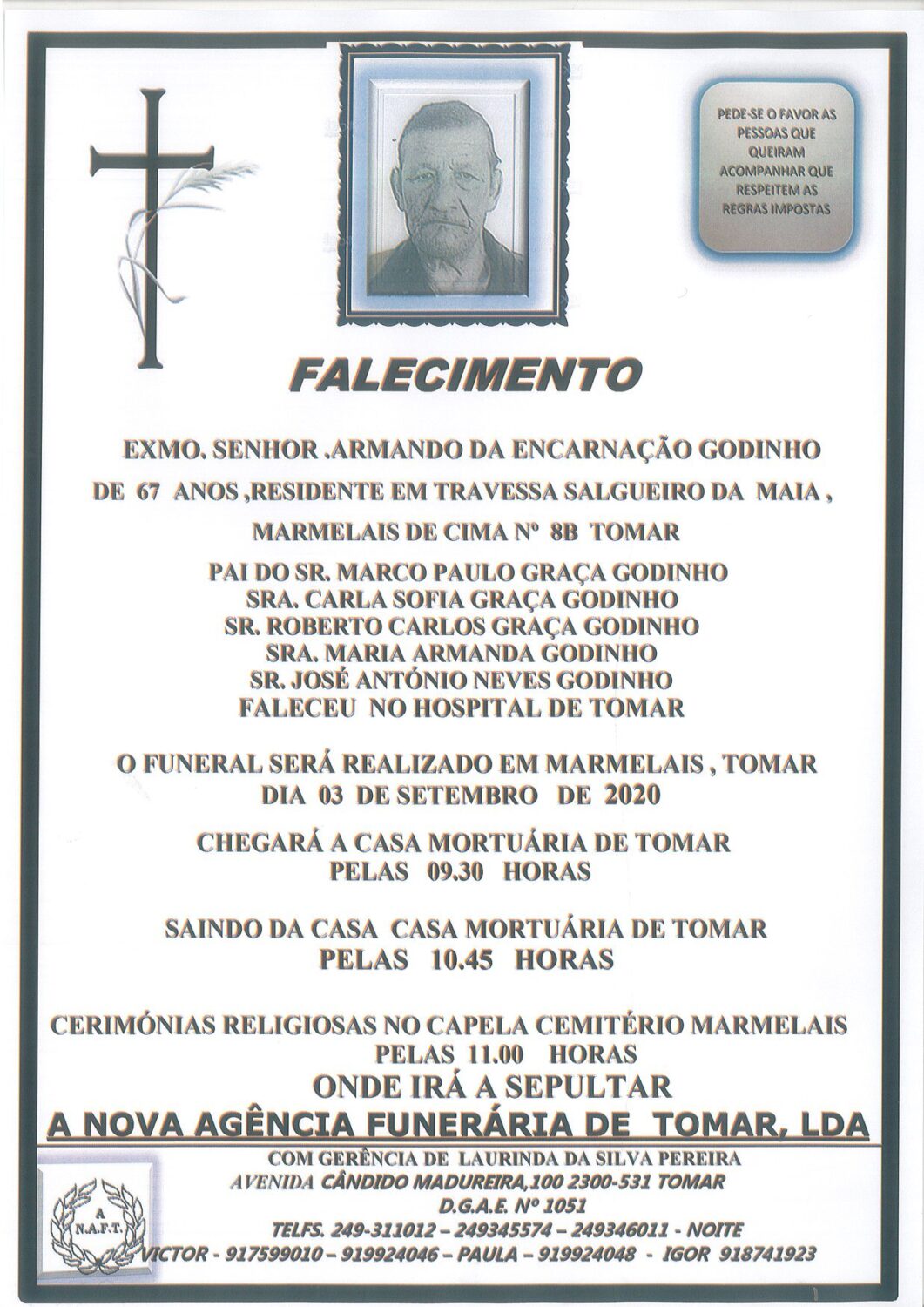 PEDE-SE O FAVOR AS PESSOAS QUE QUEIRAM ACOMPANHAR QUE RESPEITEM AS REGRAS IMPOSTAS

FALECIMENTO

EXMO. SENHOR .ARMANDO DA ENCARNAÇÃO GODINHO

DE 67 ANOS ,RESIDENTE EM TRAVESSA SALGUEIRO DA MAIA ,

MARMELAIS DE CIMA Nº 8B TOMAR

PAI DO SR. MARCO PAULO GRAÇA GODINHO
SRA. CARLA SOFIA GRAÇA GODINHO
SR. ROBERTO CARLOS GRAÇA GODINHO
SRA. MARIA ARMANDA GODINHO
SR. JOSÉ ANTÓNIO NEVES GODINHO
FALECEU NO HOSPITAL DE TOMAR

O FUNERAL SERÁ REALIZADO EM MARMELAIS , TOMAR
DIA 03 DE SETEMBRO DE 2020

CHEGARÁ A CASA MORTUÁRIA DE TOMAR
PELAS 09.30 HORAS

SAINDO DA CASA CASA MORTUÁRIA DE TOMAR
PELAS 10.45 HORAS

CERIMÓNIAS RELIGIOSAS NO CAPELA CEMITÉRIO MARMELAIS
PELAS 11.00 HORAS
ONDE IRÁ A SEPULTAR

A NOVA AGÊNCIA FUNERÁRIA DE TOMAR, LDA

COM GERÊNCIA DE LAURINDA DA SILVA PEREIRA
AVENIDA CÂNDIDO MADUREIRA,100 2300-531 TOMAR
D.G.A.E. Nº 1051
TELFS. 249-311012 – 249345574 – 249346011 - NOITE
VICTOR - 917599010 – 919924046 – PAULA – 919924048 - IGOR 918741923

A
N.A.F.T.